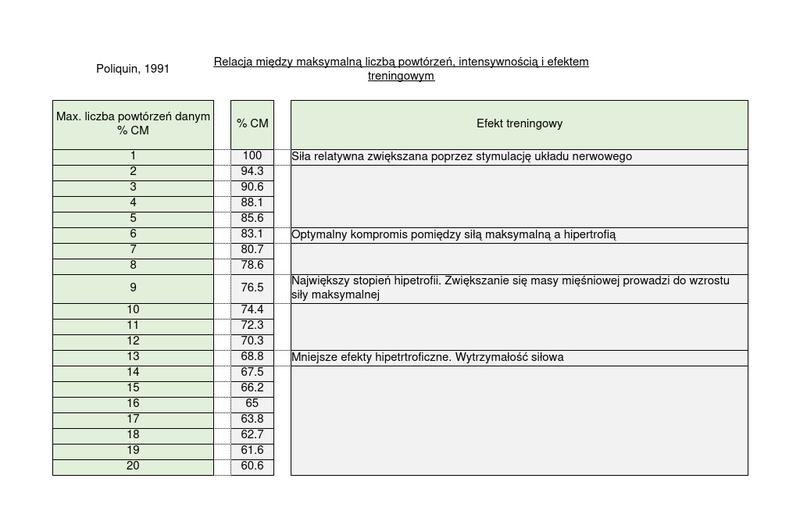 Poliquin, 1991

Relacja między maksymalną liczbą powtórzeń, intensywnością i efektem treningowym

| Max. liczba powtórzeń danym % CM | % CM | Efekt treningowy |
|---|---|---|
| 1 | 100 | Siła relatywna zwiększana poprzez stymulację układu nerwowego |
| 2 | 94.3 | |
| 3 | 90.6 | |
| 4 | 88.1 | |
| 5 | 85.6 | |
| 6 | 83.1 | Optymalny kompromis pomiędzy siłą maksymalną a hipertrofią |
| 7 | 80.7 | |
| 8 | 78.6 | |
| 9 | 76.5 | Największy stopień hipetrofii. Zwiększanie się masy mięśniowej prowadzi do wzrostu siły maksymalnej |
| 10 | 74.4 | |
| 11 | 72.3 | |
| 12 | 70.3 | |
| 13 | 68.8 | Mniejsze efekty hipetrtroficzne. Wytrzymałość siłowa |
| 14 | 67.5 | |
| 15 | 66.2 | |
| 16 | 65 | |
| 17 | 63.8 | |
| 18 | 62.7 | |
| 19 | 61.6 | |
| 20 | 60.6 | |